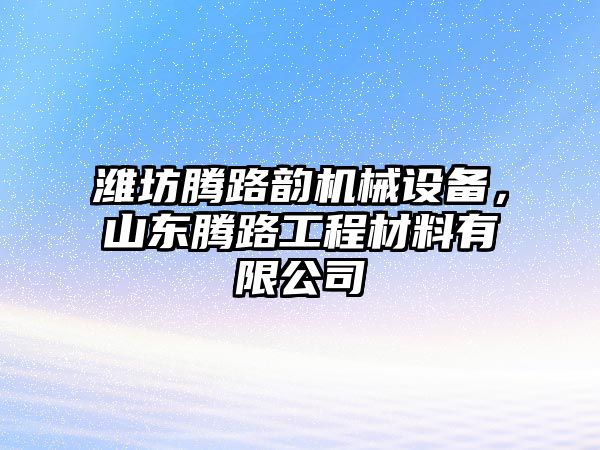 潍坊腾路韵机械设备，山东腾路工程材料有限公司